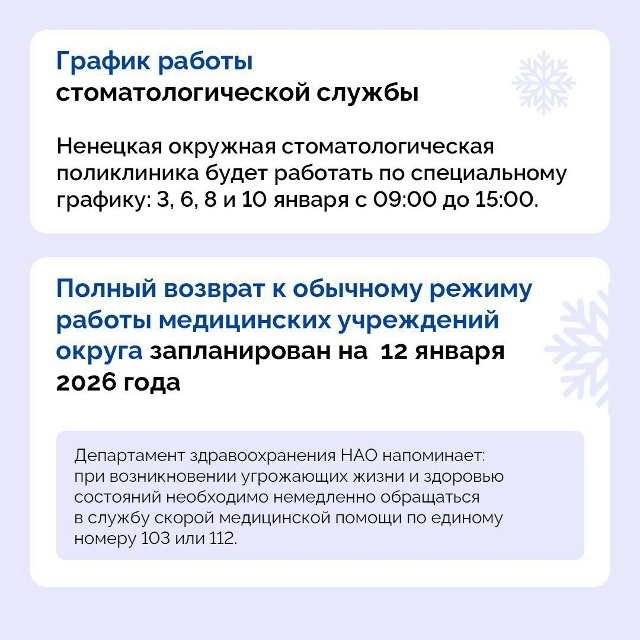 График работы
стоматологической службы

Ненецкая окружная стоматологическая поликлиника будет работать по специальному графику: 3, 6, 8 и 10 января с 09:00 до 15:00.

Полный возврат к обычному режиму работы медицинских учреждений округа запланирован на 12 января 2026 года

Департамент здравоохранения НАО напоминает: при возникновении угрожающих жизни и здоровью состояний необходимо немедленно обращаться в службу скорой медицинской помощи по единому номеру 103 или 112.